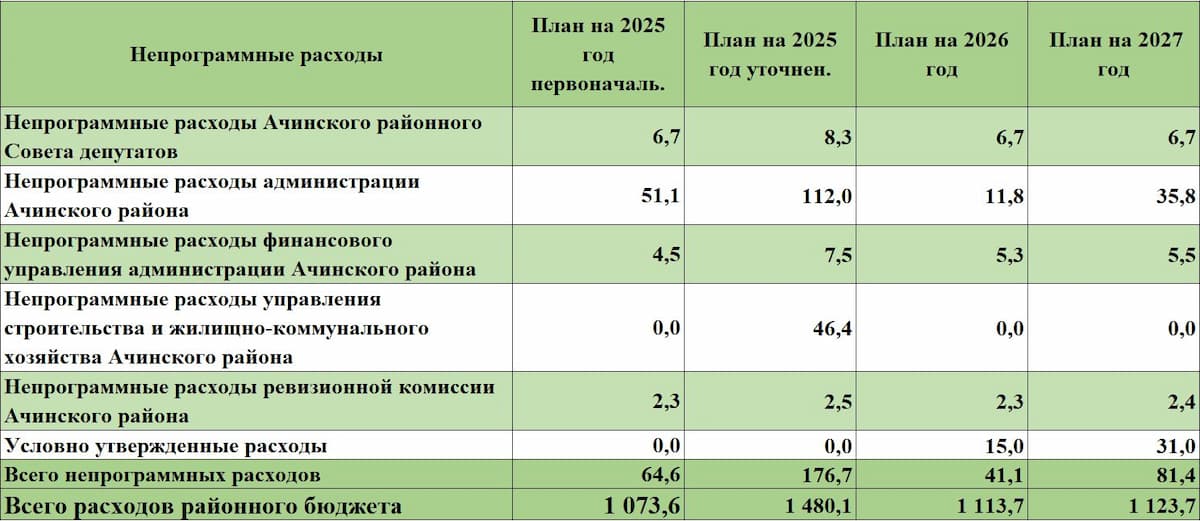 | Непрограммные расходы | План на 2025 год первоначаль. | План на 2025 год уточнен. | План на 2026 год | План на 2027 год |
|---|---|---|---|---|
| Непрограммные расходы Ачинского районного Совета депутатов | 6,7 | 8,3 | 6,7 | 6,7 |
| Непрограммные расходы администрации Ачинского района | 51,1 | 112,0 | 11,8 | 35,8 |
| Непрограммные расходы финансового управления администрации Ачинского района | 4,5 | 7,5 | 5,3 | 5,5 |
| Непрограммные расходы управления строительства и жилищно-коммунального хозяйства Ачинского района | 0,0 | 46,4 | 0,0 | 0,0 |
| Непрограммные расходы ревизионной комиссии Ачинского района | 2,3 | 2,5 | 2,3 | 2,4 |
| Условно утвержденные расходы | 0,0 | 0,0 | 15,0 | 31,0 |
| Всего непрограммных расходов | 64,6 | 176,7 | 41,1 | 81,4 |
| Всего расходов районного бюджета | 1 073,6 | 1 480,1 | 1 113,7 | 1 123,7 |